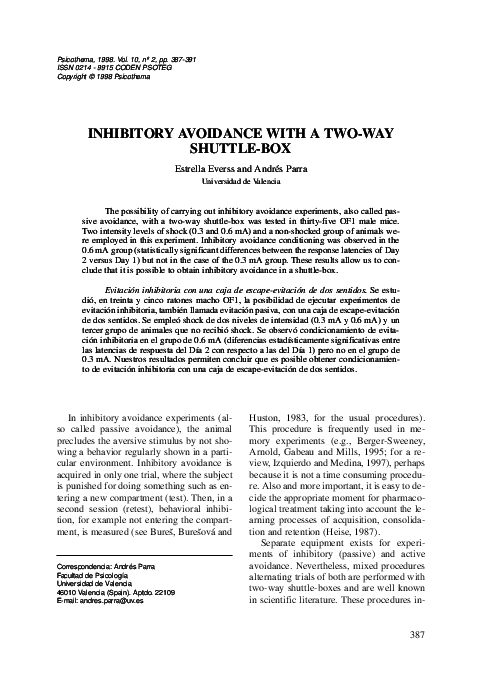 Psicothema, 1998. Vol. 10, nº 2, pp. 387-391
ISSN 0214 - 9915 CODEN PSOTEG
Copyright © 1998 Psicothema

INHIBITORY AVOIDANCE WITH A TWO-WAY SHUTTLE-BOX

Estrella Everss and Andrés Parra
Universidad de Valencia

The possibility of carrying out inhibitory avoidance experiments, also called passive avoidance, with a two-way shuttle-box was tested in thirty-five OF1 male mice. Two intensity levels of shock (0.3 and 0.6 mA) and a non-shocked group of animals were employed in this experiment. Inhibitory avoidance conditioning was observed in the 0.6 mA group (statistically significant differences between the response latencies of Day 2 versus Day 1) but not in the case of the 0.3 mA group. These results allow us to conclude that it is possible to obtain inhibitory avoidance in a shuttle-box.

Evitación inhibitoria con una caja de escape-evitación de dos sentidos. Se estudió, en treinta y cinco ratones macho OF1, la posibilidad de ejecutar experimentos de evitación inhibitoria, también llamada evitación pasiva, con una caja de escape-evitación de dos sentidos. Se empleó shock de dos niveles de intensidad (0.3 mA y 0.6 mA) y un tercer grupo de animales que no recibió shock. Se observó condicionamiento de evitación inhibitoria en el grupo de 0.6 mA (diferencias estadísticamente significativas entre las latencias de respuesta del Día 2 con respecto a las del Día 1) pero no en el grupo de 0.3 mA. Nuestros resultados permiten concluir que es posible obtener condicionamiento de evitación inhibitoria con una caja de escape-evitación de dos sentidos.

In inhibitory avoidance experiments (also called passive avoidance), the animal precludes the aversive stimulus by not showing a behavior regularly shown in a particular environment. Inhibitory avoidance is acquired in only one trial, where the subject is punished for doing something such as entering a new compartment (test). Then, in a second session (retest), behavioral inhibition, for example not entering the compartment, is measured (see Bureš, Burešová and

Correspondencia: Andrés Parra
Facultad de Psicología
Universidad de Valencia
46010 Valencia (Spain). Aptdo. 22109
E-mail: andres.parra@uv.es

Huston, 1983, for the usual procedures). This procedure is frequently used in memory experiments (e.g., Berger-Sweeney, Arnold, Gabeau and Mills, 1995; for a review, Izquierdo and Medina, 1997), perhaps because it is not a time consuming procedure. Also and more important, it is easy to decide the appropriate moment for pharmacological treatment taking into account the learning processes of acquisition, consolidation and retention (Heise, 1987).

Separate equipment exists for experiments of inhibitory (passive) and active avoidance. Nevertheless, mixed procedures alternating trials of both are performed with two-way shuttle-boxes and are well known in scientific literature. These procedures in-

387